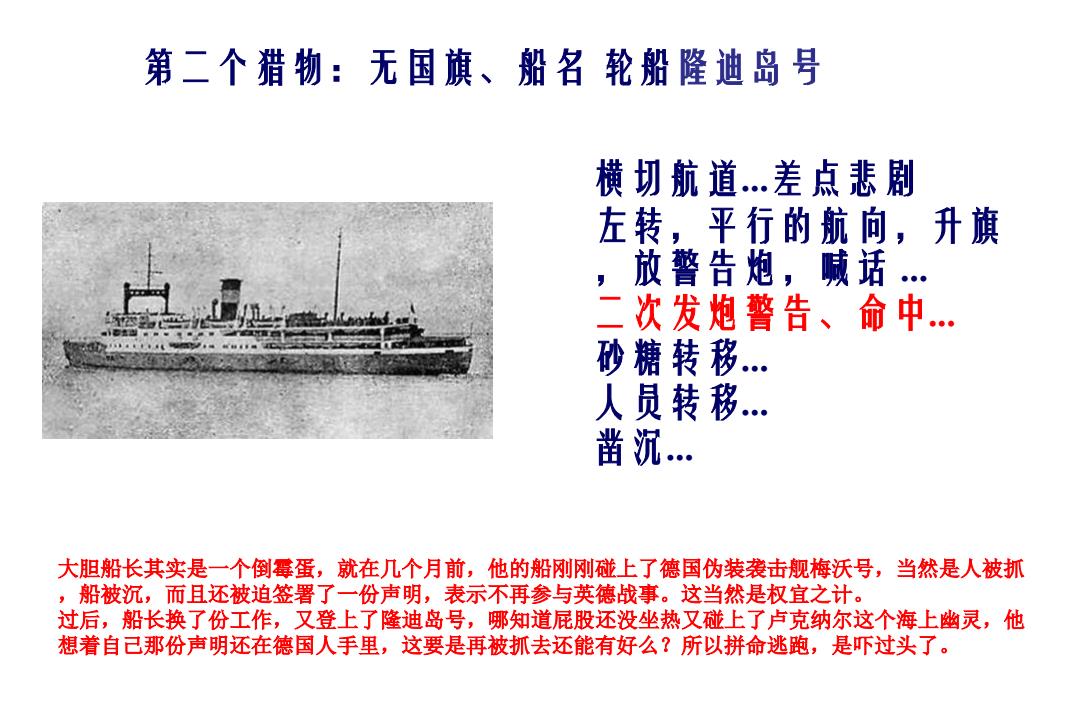 第二个猎物：无国旗、船名 轮船隆迪岛号

横切航道...差点悲剧
左转，平行的航向，升旗，放警告炮，喊话 ...
二次发炮警告、命中...
砂糖转移...
人员转移...
凿沉...

大胆船长其实是一个倒霉蛋，就在几个月前，他的船刚刚碰上了德国伪装袭击舰梅沃号，当然是人被抓，船被沉，而且还被迫签署了一份声明，表示不再参与英德战事。这当然是权宜之计。
过后，船长换了份工作，又登上了隆迪岛号，哪知道屁股还没坐热又碰上了卢克纳尔这个海上幽灵，他想着自己那份声明还在德国人手里，这要是再被抓去还能有好么？所以拼命逃跑，是吓过头了。